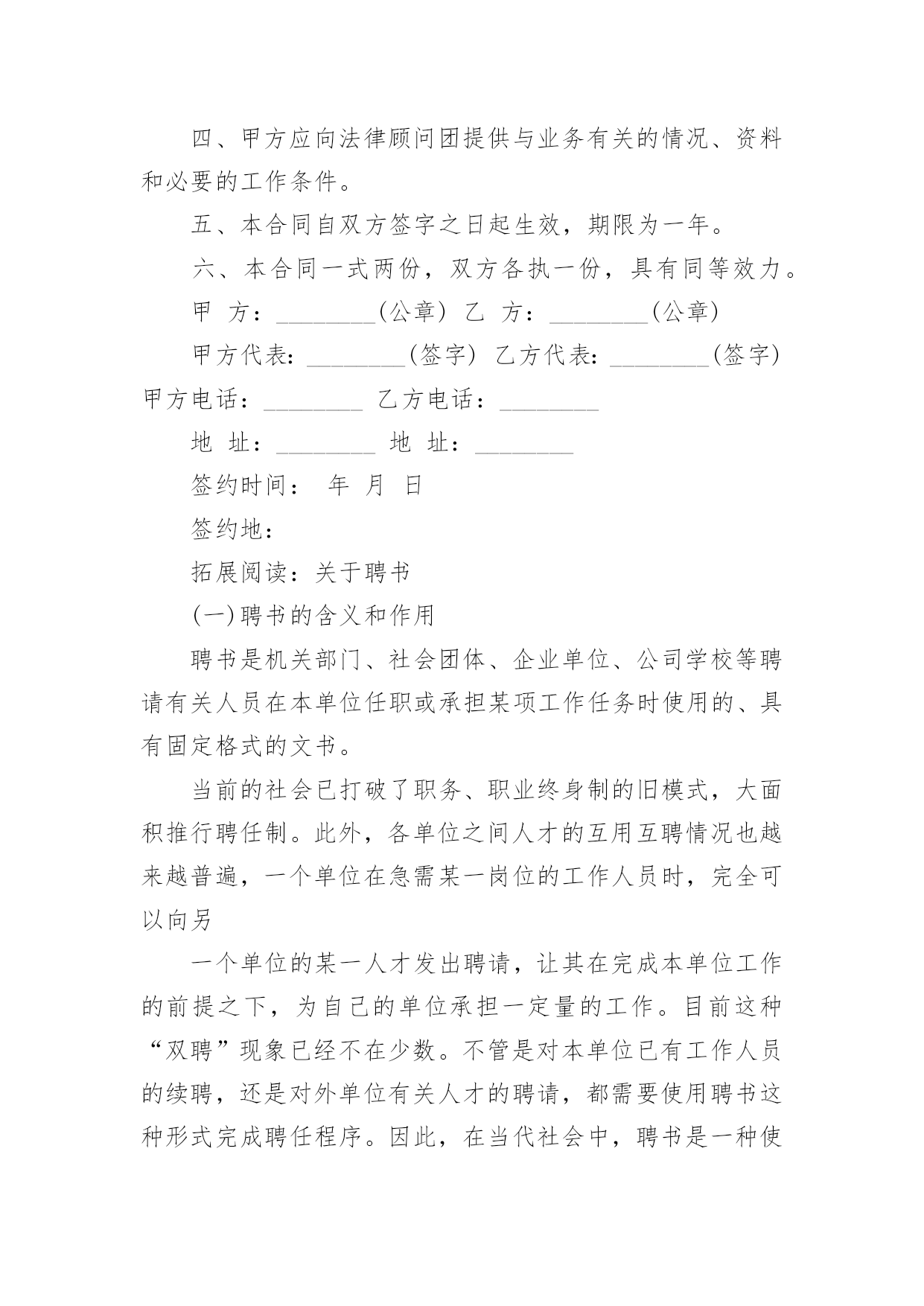 四、甲方应向法律顾问团提供与业务有关的情况、资料和必要的工作条件。

五、本合同自双方签字之日起生效，期限为一年。

六、本合同一式两份，双方各执一份，具有同等效力。

甲　方：________(公章) 乙　方：________(公章)

甲方代表：________(签字) 乙方代表：________(签字)

甲方电话：________ 乙方电话：________

地　址：________ 地　址：________

签约时间：　年　月　日

签约地：

拓展阅读：关于聘书

(一)聘书的含义和作用

聘书是机关部门、社会团体、企业单位、公司学校等聘请有关人员在本单位任职或承担某项工作任务时使用的、具有固定格式的文书。

当前的社会已打破了职务、职业终身制的旧模式，大面积推行聘任制。此外，各单位之间人才的互用互聘情况也越来越普遍，一个单位在急需某一岗位的工作人员时，完全可以向另

一个单位的某一人才发出聘请，让其在完成本单位工作的前提之下，为自己的单位承担一定量的工作。目前这种“双聘”现象已经不在少数。不管是对本单位已有工作人员的续聘，还是对外单位有关人才的聘请，都需要使用聘书这种形式完成聘任程序。因此，在当代社会中，聘书是一种使